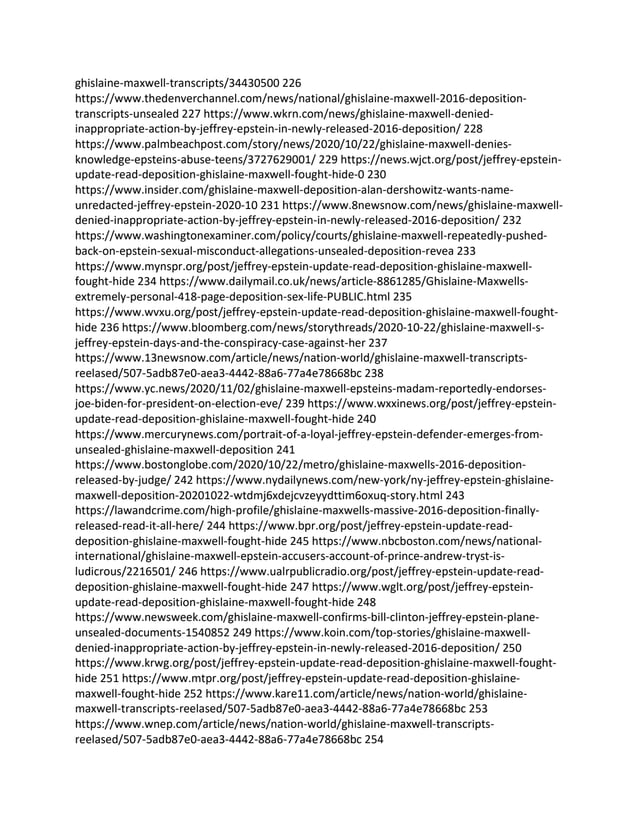 ghislaine-maxwell-transcripts/34430500 226 https://www.thedenverchannel.com/news/national/ghislaine-maxwell-2016-deposition-transcripts-unsealed 227 https://www.wkrn.com/news/ghislaine-maxwell-denied-inappropriate-action-by-jeffrey-epstein-in-newly-released-2016-deposition/ 228 https://www.palmbeachpost.com/story/news/2020/10/22/ghislaine-maxwell-denies-knowledge-epsteins-abuse-teens/3727629001/ 229 https://news.wjct.org/post/jeffrey-epstein-update-read-deposition-ghislaine-maxwell-fought-hide-0 230 https://www.insider.com/ghislaine-maxwell-deposition-alan-dershowitz-wants-name-unredacted-jeffrey-epstein-2020-10 231 https://www.8newsnow.com/news/ghislaine-maxwell-denied-inappropriate-action-by-jeffrey-epstein-in-newly-released-2016-deposition/ 232 https://www.washingtonexaminer.com/policy/courts/ghislaine-maxwell-repeatedly-pushed-back-on-epstein-sexual-misconduct-allegations-unsealed-deposition-revea 233 https://www.mynspr.org/post/jeffrey-epstein-update-read-deposition-ghislaine-maxwell-fought-hide 234 https://www.dailymail.co.uk/news/article-8861285/Ghislaine-Maxwells-extremely-personal-418-page-deposition-sex-life-PUBLIC.html 235 https://www.wvxu.org/post/jeffrey-epstein-update-read-deposition-ghislaine-maxwell-fought-hide 236 https://www.bloomberg.com/news/storythreads/2020-10-22/ghislaine-maxwell-s-jeffrey-epstein-days-and-the-conspiracy-case-against-her 237 https://www.13newsnow.com/article/news/nation-world/ghislaine-maxwell-transcripts-reelased/507-5adb87e0-aea3-4442-88a6-77a4e78668bc 238 https://www.yc.news/2020/11/02/ghislaine-maxwell-epsteins-madam-reportedly-endorses-joe-biden-for-president-on-election-eve/ 239 https://www.wxxinews.org/post/jeffrey-epstein-update-read-deposition-ghislaine-maxwell-fought-hide 240 https://www.mercurynews.com/portrait-of-a-loyal-jeffrey-epstein-defender-emerges-from-unsealed-ghislaine-maxwell-deposition 241 https://www.bostonglobe.com/2020/10/22/metro/ghislaine-maxwells-2016-deposition-released-by-judge/ 242 https://www.nydailynews.com/new-york/ny-jeffrey-epstein-ghislaine-maxwell-deposition-20201022-wtdmj6xdejcvzeyydttim6oxuq-story.html 243 https://lawandcrime.com/high-profile/ghislaine-maxwells-massive-2016-deposition-finally-released-read-it-all-here/ 244 https://www.bpr.org/post/jeffrey-epstein-update-read-deposition-ghislaine-maxwell-fought-hide 245 https://www.nbcboston.com/news/national-international/ghislaine-maxwell-epstein-accusers-account-of-prince-andrew-tryst-is-ludicrous/2216501/ 246 https://www.ualrpublicradio.org/post/jeffrey-epstein-update-read-deposition-ghislaine-maxwell-fought-hide 247 https://www.wglt.org/post/jeffrey-epstein-update-read-deposition-ghislaine-maxwell-fought-hide 248 https://www.newsweek.com/ghislaine-maxwell-confirms-bill-clinton-jeffrey-epstein-plane-unsealed-documents-1540852 249 https://www.koin.com/top-stories/ghislaine-maxwell-denied-inappropriate-action-by-jeffrey-epstein-in-newly-released-2016-deposition/ 250 https://www.krwg.org/post/jeffrey-epstein-update-read-deposition-ghislaine-maxwell-fought-hide 251 https://www.mtpr.org/post/jeffrey-epstein-update-read-deposition-ghislaine-maxwell-fought-hide 252 https://www.kare11.com/article/news/nation-world/ghislaine-maxwell-transcripts-reelased/507-5adb87e0-aea3-4442-88a6-77a4e78668bc 253 https://www.wnep.com/article/news/nation-world/ghislaine-maxwell-transcripts-reelased/507-5adb87e0-aea3-4442-88a6-77a4e78668bc 254